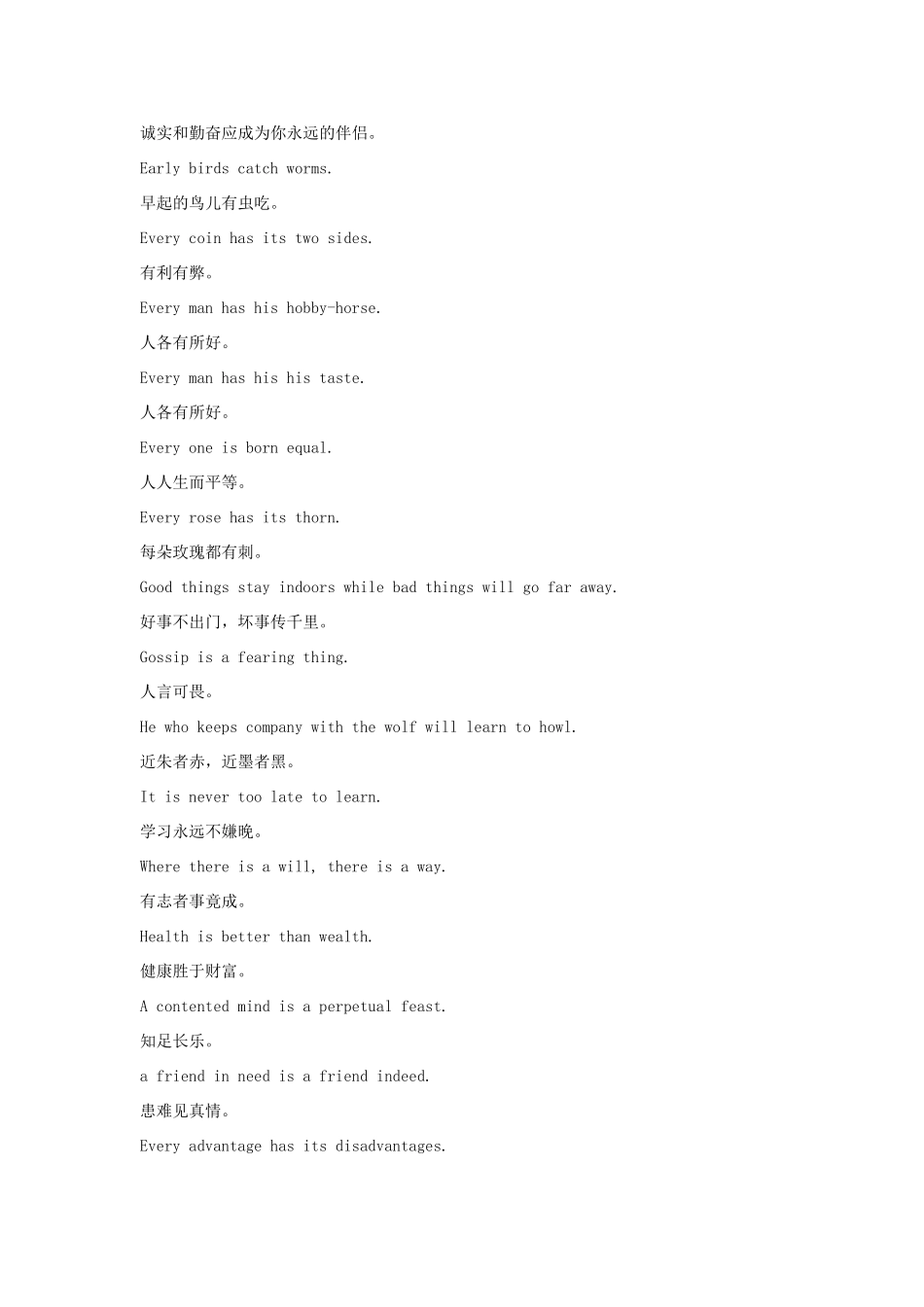 诚实和勤奋应成为你永远的伴侣。

Early birds catch worms.

早起的鸟儿有虫吃。

Every coin has its two sides.

有利有弊。

Every man has his hobby-horse.

人各有所好。

Every man has his his taste.

人各有所好。

Every one is born equal.

人人生而平等。

Every rose has its thorn.

每朵玫瑰都有刺。

Good things stay indoors while bad things will go far away.

好事不出门，坏事传千里。

Gossip is a fearing thing.

人言可畏。

He who keeps company with the wolf will learn to howl.

近朱者赤，近墨者黑。

It is never too late to learn.

学习永远不嫌晚。

Where there is a will, there is a way.

有志者事竟成。

Health is better than wealth.

健康胜于财富。

A contented mind is a perpetual feast.

知足长乐。

a friend in need is a friend indeed.

患难见真情。

Every advantage has its disadvantages.